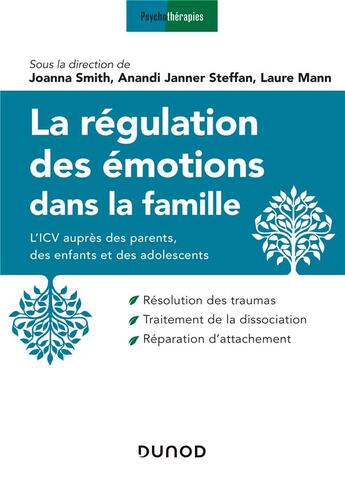 Psychothérapies

Sous la direction de
Joanna Smith, Anandi Janner Steffan, Laure Mann

La régulation des émotions dans la famille

L'ICV auprès des parents, des enfants et des adolescents

Résolution des traumas
Traitement de la dissociation
Réparation d'attachement

DUNOD